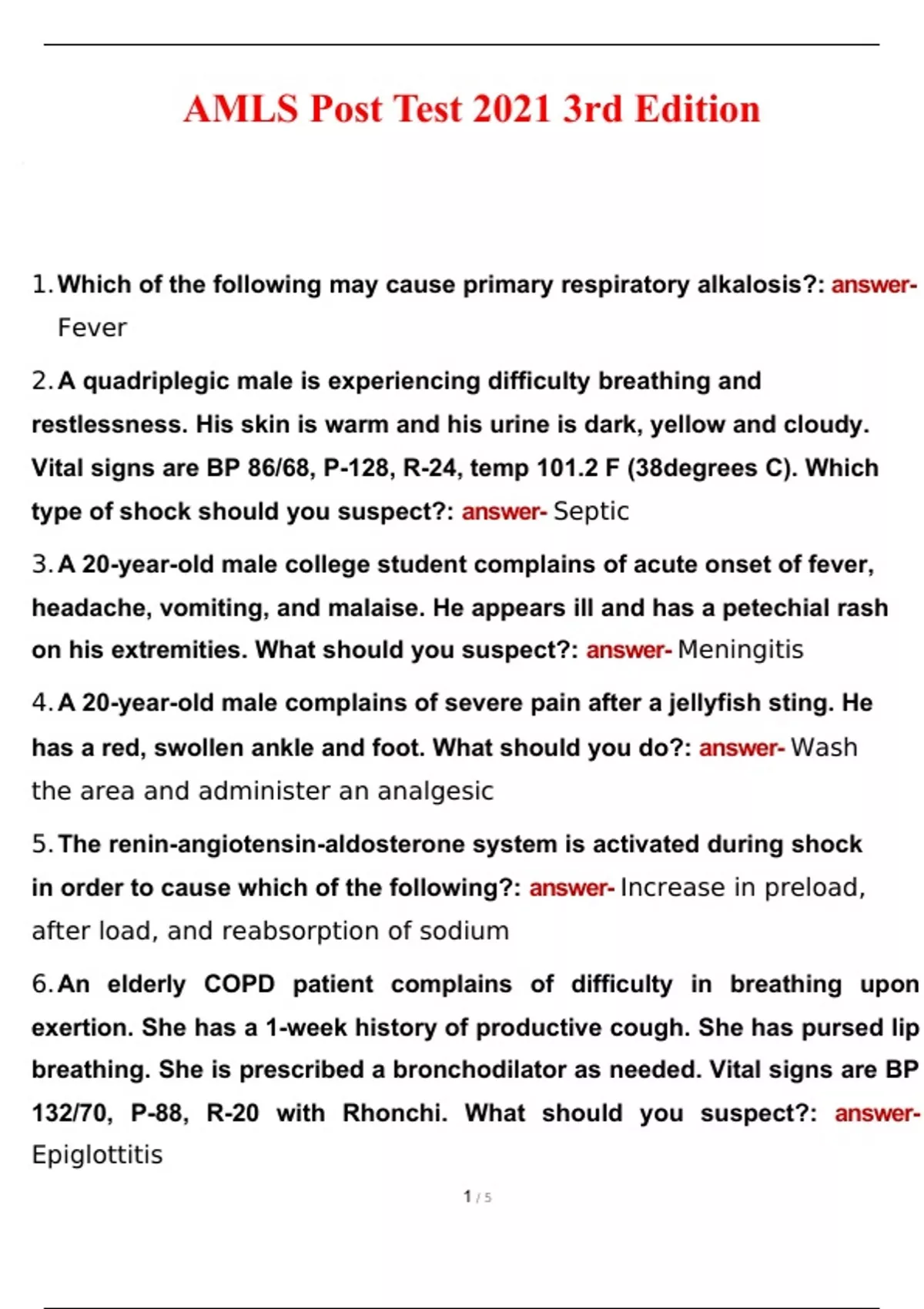 AMLS Post Test 2021 3rd Edition

1. Which of the following may cause primary respiratory alkalosis?: answer- Fever

2. A quadriplegic male is experiencing difficulty breathing and restlessness. His skin is warm and his urine is dark, yellow and cloudy. Vital signs are BP 86/68, P-128, R-24, temp 101.2 F (38degrees C). Which type of shock should you suspect?: answer- Septic

3. A 20-year-old male college student complains of acute onset of fever, headache, vomiting, and malaise. He appears ill and has a petechial rash on his extremities. What should you suspect?: answer- Meningitis

4. A 20-year-old male complains of severe pain after a jellyfish sting. He has a red, swollen ankle and foot. What should you do?: answer- Wash the area and administer an analgesic

5. The renin-angiotensin-aldosterone system is activated during shock in order to cause which of the following?: answer- Increase in preload, after load, and reabsorption of sodium

6. An elderly COPD patient complains of difficulty in breathing upon exertion. She has a 1-week history of productive cough. She has pursed lip breathing. She is prescribed a bronchodilator as needed. Vital signs are BP 132/70, P-88, R-20 with Rhonchi. What should you suspect?: answer- Epiglottitis

1 / 5